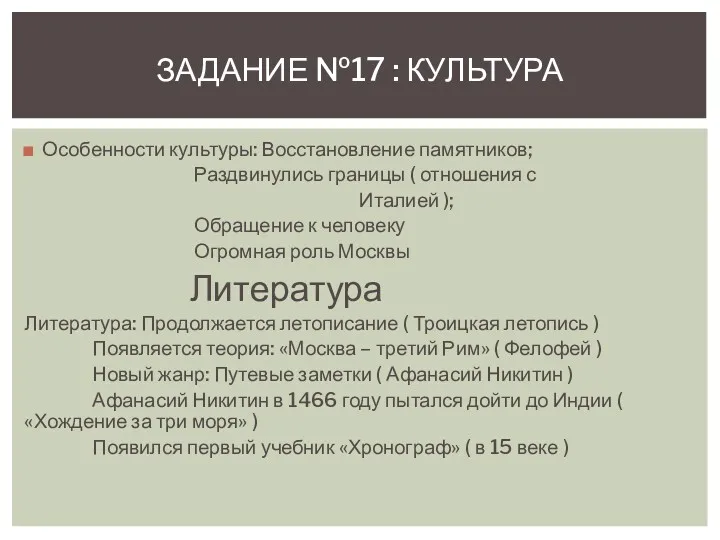 ЗАДАНИЕ №17 : КУЛЬТУРА

Особенности культуры: Восстановление памятников;
Раздвинулись границы ( отношения с Италией );
Обращение к человеку
Огромная роль Москвы

Литература

Литература: Продолжается летописание ( Троицкая летопись )
Появляется теория: «Москва – третий Рим» ( Фелофей )
Новый жанр: Путевые заметки ( Афанасий Никитин )
Афанасий Никитин в 1466 году пытался дойти до Индии ( «Хождение за три моря» )
Появился первый учебник «Хронограф» ( в 15 веке )